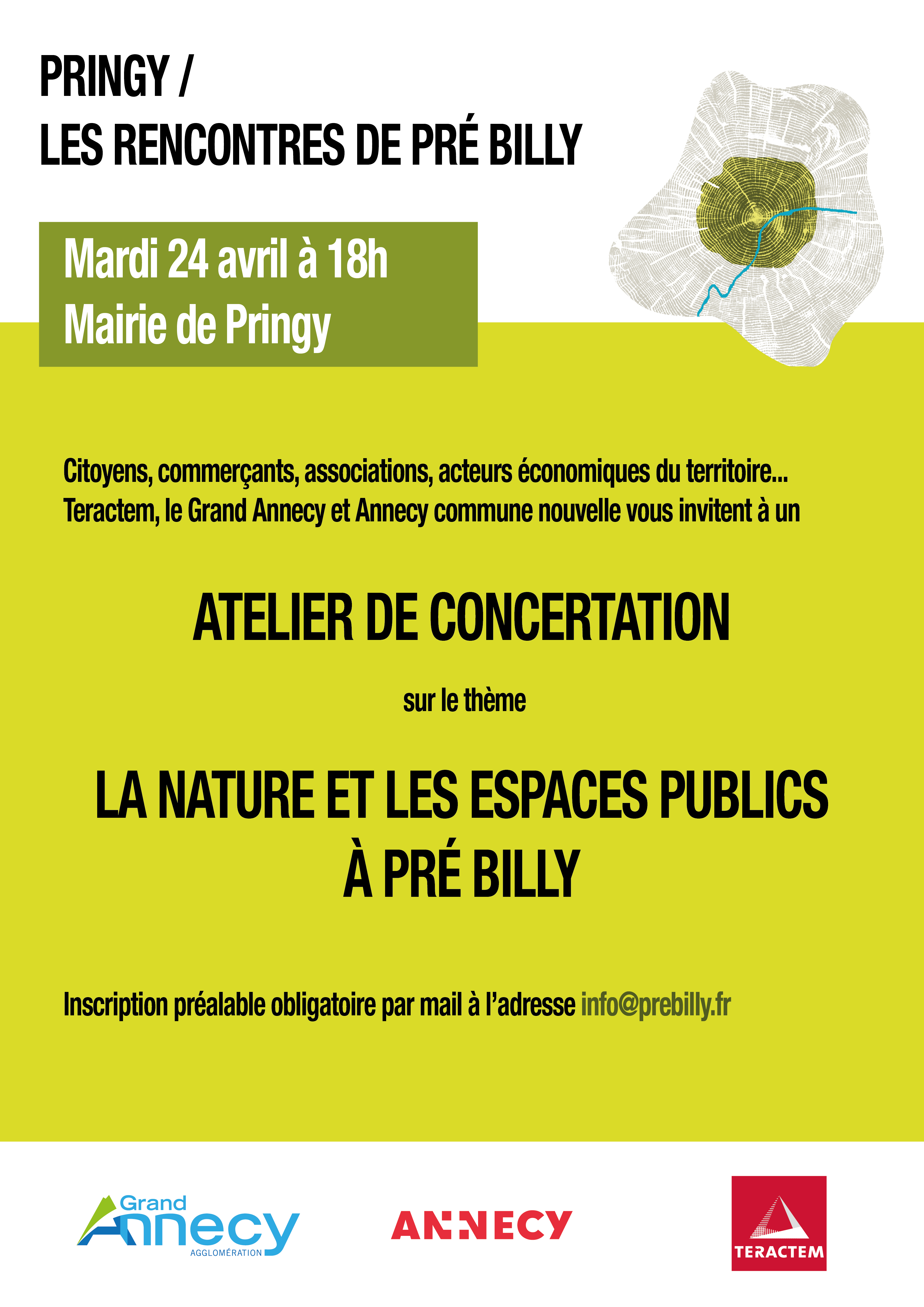 PRINGY /
LES RENCONTRES DE PRÉ BILLY

Mardi 24 avril à 18h
Mairie de Pringy

Citoyens, commerçants, associations, acteurs économiques du territoire... Teractem, le Grand Annecy et Annecy commune nouvelle vous invitent à un

ATELIER DE CONCERTATION

sur le thème

LA NATURE ET LES ESPACES PUBLICS À PRÉ BILLY

Inscription préalable obligatoire par mail à l'adresse info@prebilly.fr

Grand Annecy AGGLOMÉRATION

ANNECY

TERACTEM